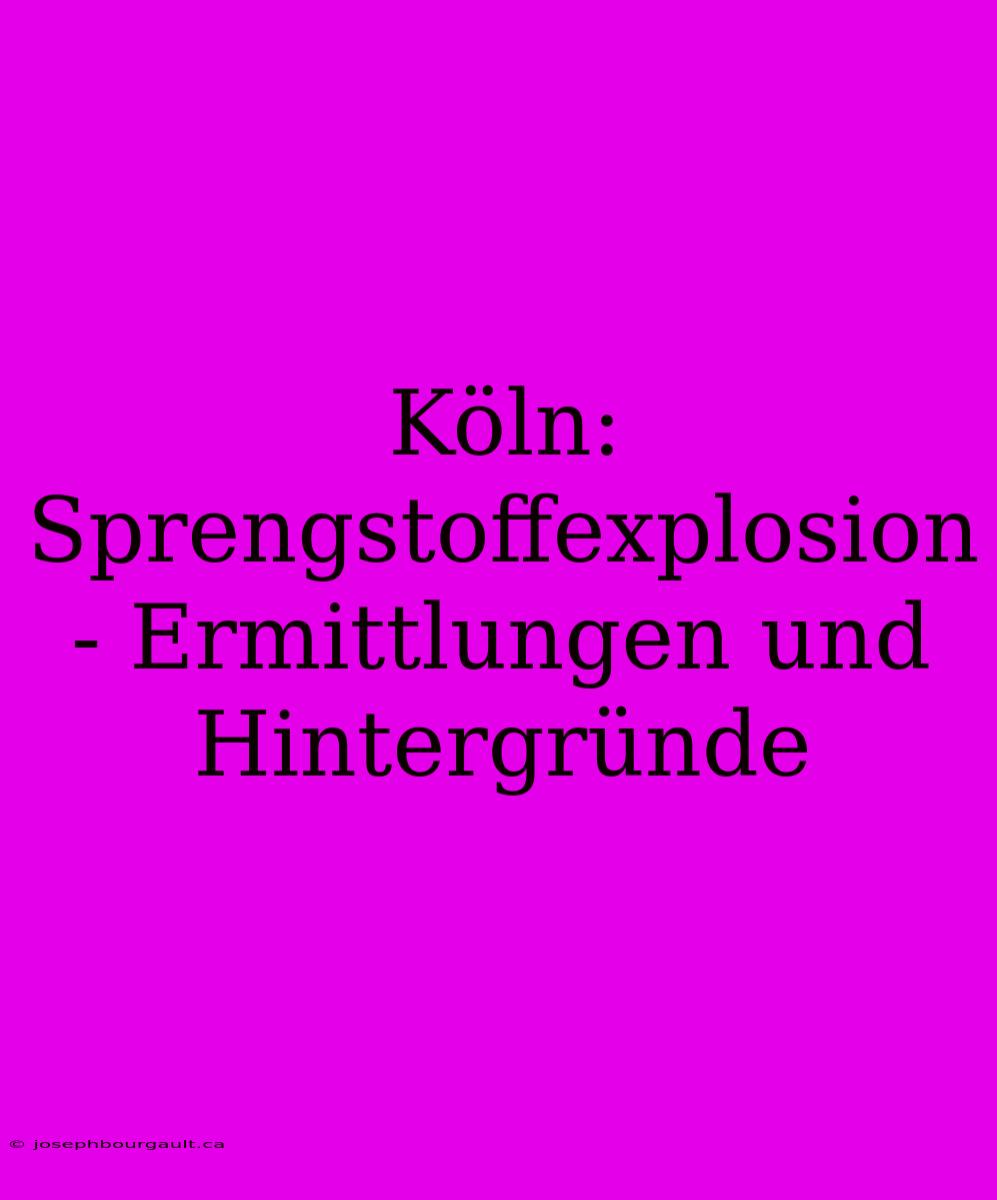 Köln: Sprengstoffexplosion - Ermittlungen und Hintergründe

© josephbourgault.ca